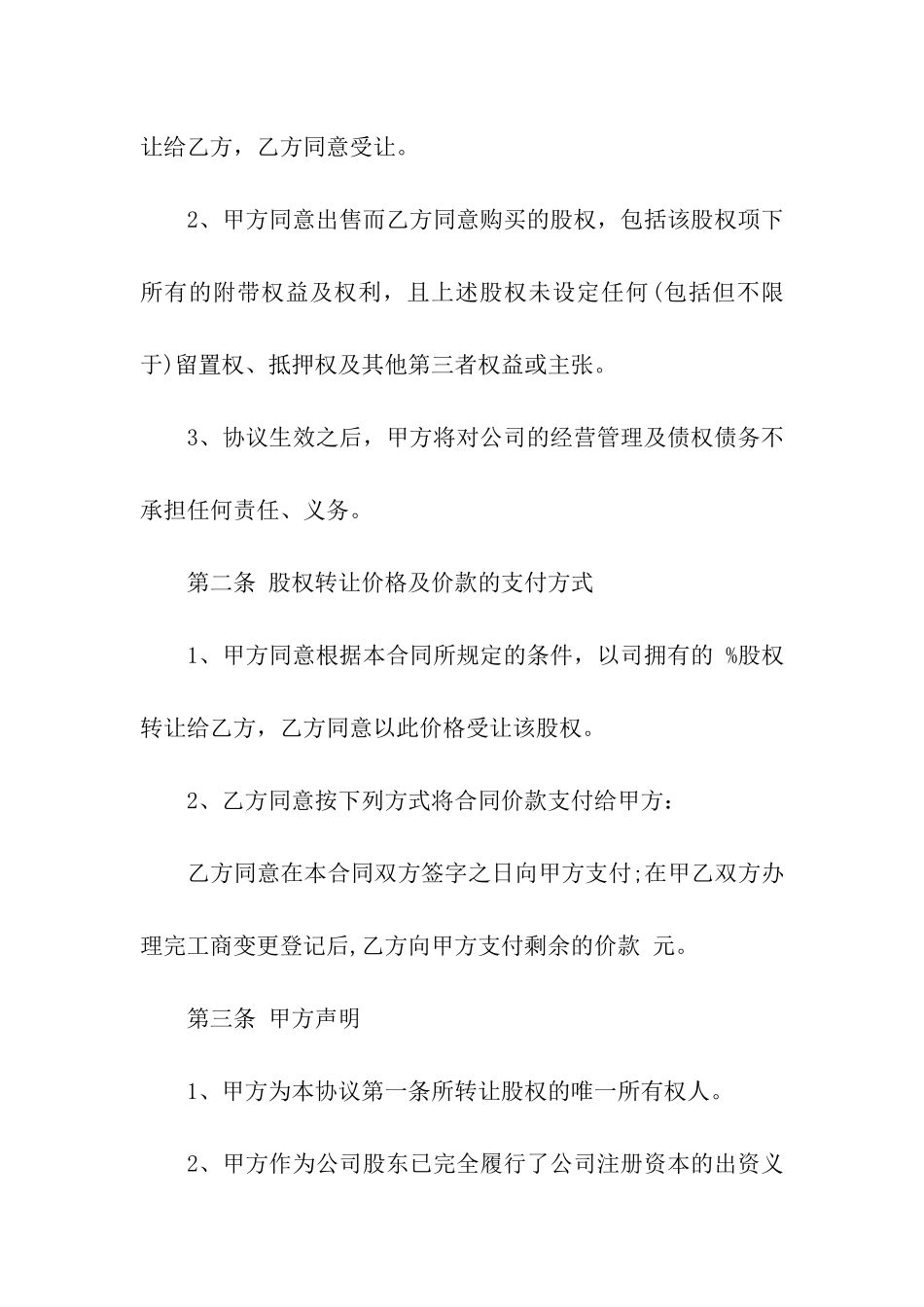 让给乙方，乙方同意受让。

2、甲方同意出售而乙方同意购买的股权，包括该股权项下所有的附带权益及权利，且上述股权未设定任何(包括但不限于)留置权、抵押权及其他第三者权益或主张。

3、协议生效之后，甲方将对公司的经营管理及债权债务不承担任何责任、义务。

第二条 股权转让价格及价款的支付方式

1、甲方同意根据本合同所规定的条件，以司拥有的 %股权转让给乙方，乙方同意以此价格受让该股权。

2、乙方同意按下列方式将合同价款支付给甲方：

乙方同意在本合同双方签字之日向甲方支付;在甲乙双方办理完工商变更登记后,乙方向甲方支付剩余的价款 元。

第三条 甲方声明

1、甲方为本协议第一条所转让股权的唯一所有权人。

2、甲方作为公司股东已完全履行了公司注册资本的出资义